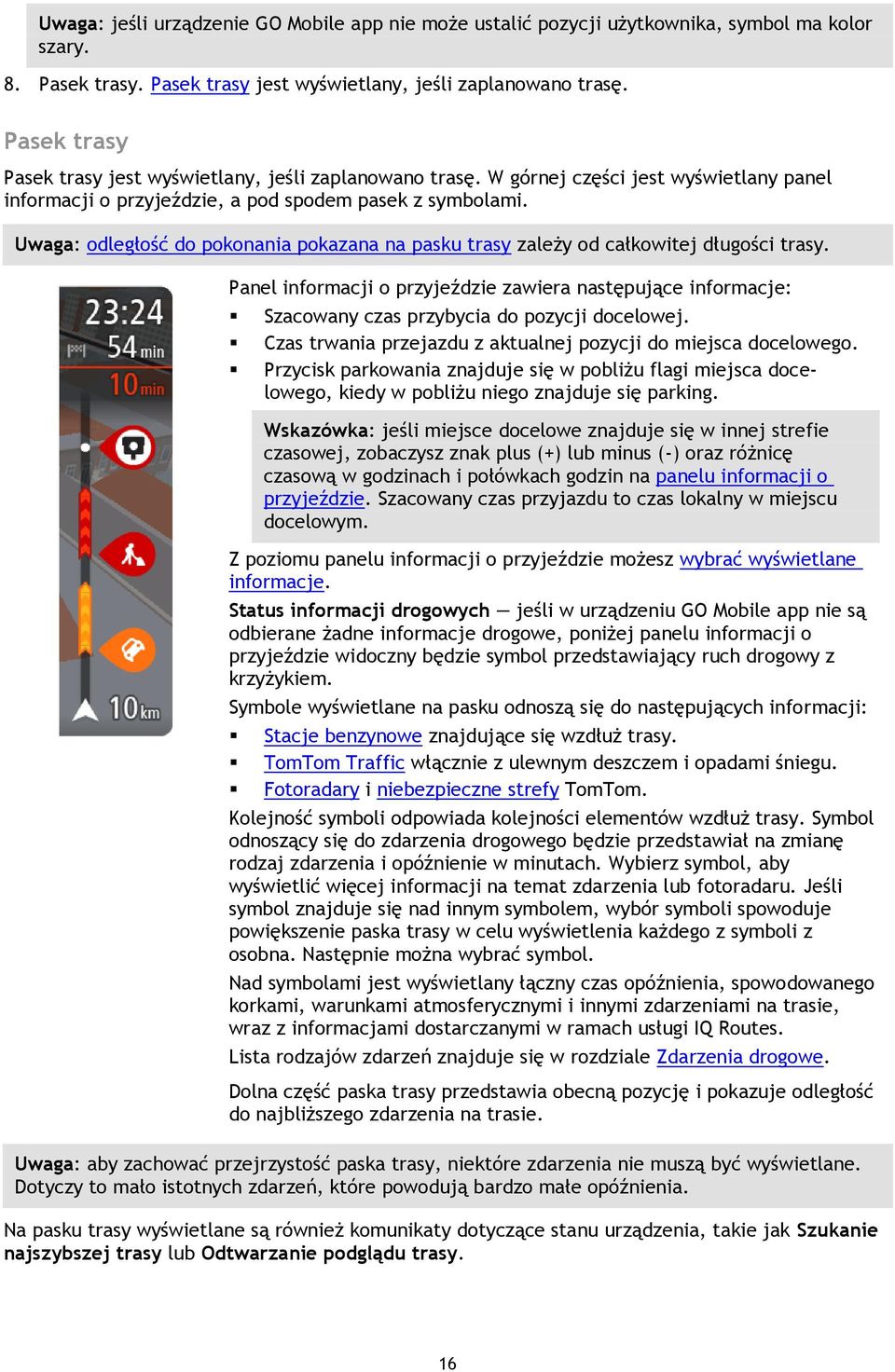 Uwaga: jeśli urządzenie GO Mobile app nie może ustalić pozycji użytkownika, symbol ma kolor szary.

8. Pasek trasy. Pasek trasy jest wyświetlany, jeśli zaplanowano trasę.

Pasek trasy

Pasek trasy jest wyświetlany, jeśli zaplanowano trasę. W górnej części jest wyświetlany panel informacji o przyjeździe, a pod spodem pasek z symbolami.

Uwaga: odległość do pokonania pokazana na pasku trasy zależy od całkowitej długości trasy.

23:24
54 min
10 min
10 km

Panel informacji o przyjeździe zawiera następujące informacje:

▪ Szacowany czas przybycia do pozycji docelowej.
▪ Czas trwania przejazdu z aktualnej pozycji do miejsca docelowego.
▪ Przycisk parkowania znajduje się w pobliżu flagi miejsca docelowego, kiedy w pobliżu niego znajduje się parking.

Wskazówka: jeśli miejsce docelowe znajduje się w innej strefie czasowej, zobaczysz znak plus (+) lub minus (-) oraz różnicę czasową w godzinach i połówkach godzin na panelu informacji o przyjeździe. Szacowany czas przyjazdu to czas lokalny w miejscu docelowym.

Z poziomu panelu informacji o przyjeździe możesz wybrać wyświetlane informacje.

Status informacji drogowych — jeśli w urządzeniu GO Mobile app nie są odbierane żadne informacje drogowe, poniżej panelu informacji o przyjeździe widoczny będzie symbol przedstawiający ruch drogowy z krzyżykiem.

Symbole wyświetlane na pasku odnoszą się do następujących informacji:

▪ Stacje benzynowe znajdujące się wzdłuż trasy.
▪ TomTom Traffic włącznie z ulewnym deszczem i opadami śniegu.
▪ Fotoradary i niebezpieczne strefy TomTom.

Kolejność symboli odpowiada kolejności elementów wzdłuż trasy. Symbol odnoszący się do zdarzenia drogowego będzie przedstawiał na zmianę rodzaj zdarzenia i opóźnienie w minutach. Wybierz symbol, aby wyświetlić więcej informacji na temat zdarzenia lub fotoradaru. Jeśli symbol znajduje się nad innym symbolem, wybór symboli spowoduje powiększenie paska trasy w celu wyświetlenia każdego z symboli z osobna. Następnie można wybrać symbol.

Nad symbolami jest wyświetlany łączny czas opóźnienia, spowodowanego korkami, warunkami atmosferycznymi i innymi zdarzeniami na trasie, wraz z informacjami dostarczanymi w ramach usługi IQ Routes.

Lista rodzajów zdarzeń znajduje się w rozdziale Zdarzenia drogowe.

Dolna część paska trasy przedstawia obecną pozycję i pokazuje odległość do najbliższego zdarzenia na trasie.

Uwaga: aby zachować przejrzystość paska trasy, niektóre zdarzenia nie muszą być wyświetlane. Dotyczy to mało istotnych zdarzeń, które powodują bardzo małe opóźnienia.

Na pasku trasy wyświetlane są również komunikaty dotyczące stanu urządzenia, takie jak Szukanie najszybszej trasy lub Odtwarzanie podglądu trasy.

16